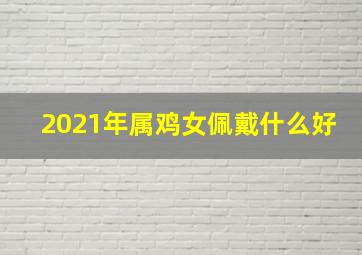 2021年属鸡女佩戴什么好